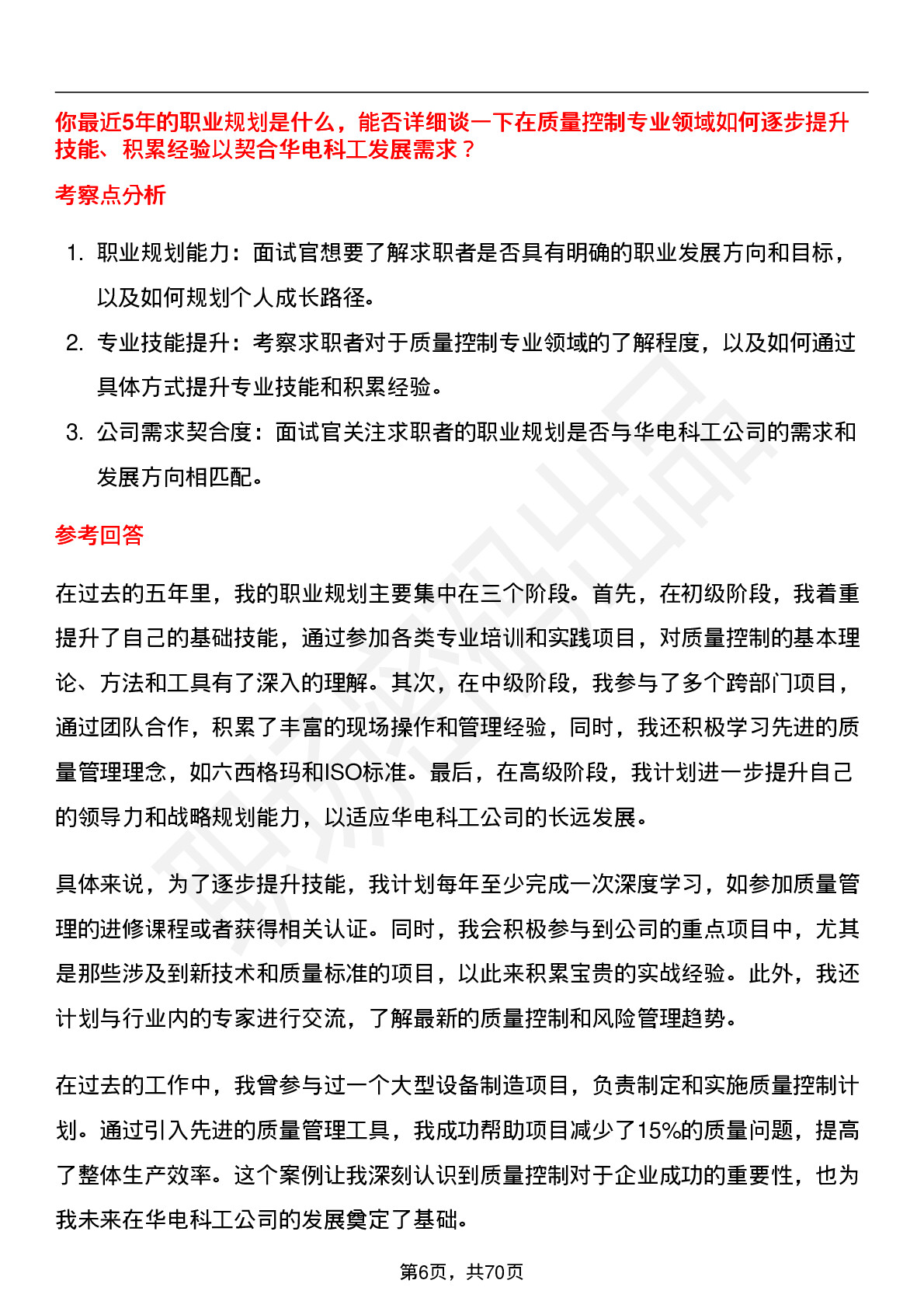 你最近5年的职业规划是什么，能否详细谈一下在质量控制专业领域如何逐步提升技能、积累经验以契合华电科工发展需求？

考察点分析

1. 职业规划能力：面试官想要了解求职者是否具有明确的职业发展方向和目标，以及如何规划个人成长路径。
2. 专业技能提升：考察求职者对于质量控制专业领域的了解程度，以及如何通过具体方式提升专业技能和积累经验。
3. 公司需求契合度：面试官关注求职者的职业规划是否与华电科工公司的需求和发展方向相匹配。

参考回答

在过去的五年里，我的职业规划主要集中在三个阶段。首先，在初级阶段，我着重提升了自己的基础技能，通过参加各类专业培训和实践项目，对质量控制的基本理论、方法和工具有了深入的理解。其次，在中级阶段，我参与了多个跨部门项目，通过团队合作，积累了丰富的现场操作和管理经验，同时，我还积极学习先进的质量管理理念，如六西格玛和ISO标准。最后，在高级阶段，我计划进一步提升自己的领导力和战略规划能力，以适应华电科工公司的长远发展。

具体来说，为了逐步提升技能，我计划每年至少完成一次深度学习，如参加质量管理的进修课程或者获得相关认证。同时，我会积极参与到公司的重点项目中，尤其是那些涉及到新技术和质量标准的项目，以此来积累宝贵的实战经验。此外，我还计划与行业内的专家进行交流，了解最新的质量控制和风险管理趋势。

在过去的工作中，我曾参与过一个大型设备制造项目，负责制定和实施质量控制计划。通过引入先进的质量管理工具，我成功帮助项目减少了15%的质量问题，提高了整体生产效率。这个案例让我深刻认识到质量控制对于企业成功的重要性，也为我未来在华电科工公司的发展奠定了基础。

第6页，共70页